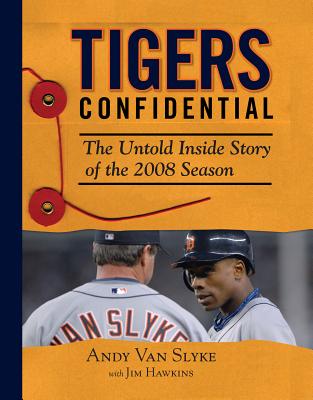 TIGERS
CONFIDENTIAL

The Untold Inside Story of the 2008 Season

VAN SLYKE

ANDY VAN SLYKE
with JIM HAWKINS